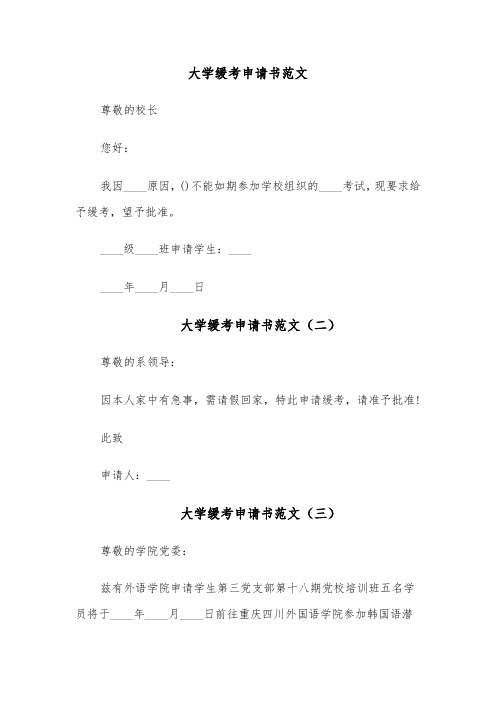 大学缓考申请书范文

尊敬的校长

您好：

我因____原因，()不能如期参加学校组织的____考试，现要求给予缓考，望予批准。

____级____班申请学生：____

____年____月____日

大学缓考申请书范文（二）

尊敬的系领导：

因本人家中有急事，需请假回家，特此申请缓考，请准予批准！

此致

申请人：____

大学缓考申请书范文（三）

尊敬的学院党委：

兹有外语学院申请学生第三党支部第十八期党校培训班五名学员将于____年____月____日前往重庆四川外国语学院参加韩国语潜